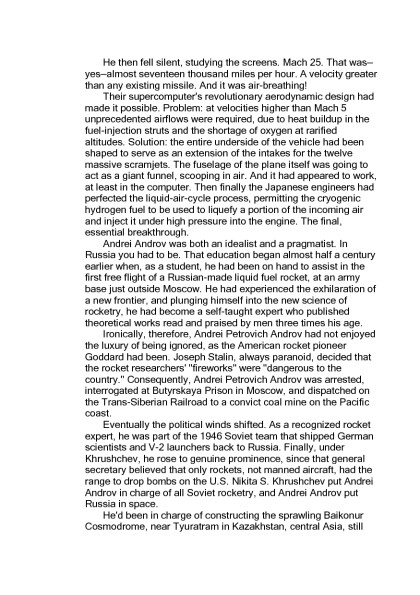 He then fell silent, studying the screens. Mach 25. That was–yes–almost seventeen thousand miles per hour. A velocity greater than any existing missile. And it was air-breathing!

Their supercomputer's revolutionary aerodynamic design had made it possible. Problem: at velocities higher than Mach 5 unprecedented airflows were required, due to heat buildup in the fuel-injection struts and the shortage of oxygen at rarified altitudes. Solution: the entire underside of the vehicle had been shaped to serve as an extension of the intakes for the twelve massive scramjets. The fuselage of the plane itself was going to act as a giant funnel, scooping in air. And it had appeared to work, at least in the computer. Then finally the Japanese engineers had perfected the liquid-air-cycle process, permitting the cryogenic hydrogen fuel to be used to liquefy a portion of the incoming air and inject it under high pressure into the engine. The final, essential breakthrough.

Andrei Androv was both an idealist and a pragmatist. In Russia you had to be. That education began almost half a century earlier when, as a student, he had been on hand to assist in the first free flight of a Russian-made liquid fuel rocket, at an army base just outside Moscow. He had experienced the exhilaration of a new frontier, and plunging himself into the new science of rocketry, he had become a self-taught expert who published theoretical works read and praised by men three times his age.

Ironically, therefore, Andrei Petrovich Androv had not enjoyed the luxury of being ignored, as the American rocket pioneer Goddard had been. Joseph Stalin, always paranoid, decided that the rocket researchers' "fireworks" were "dangerous to the country." Consequently, Andrei Petrovich Androv was arrested, interrogated at Butyrskaya Prison in Moscow, and dispatched on the Trans-Siberian Railroad to a convict coal mine on the Pacific coast.

Eventually the political winds shifted. As a recognized rocket expert, he was part of the 1946 Soviet team that shipped German scientists and V-2 launchers back to Russia. Finally, under Khrushchev, he rose to genuine prominence, since that general secretary believed that only rockets, not manned aircraft, had the range to drop bombs on the U.S. Nikita S. Khrushchev put Andrei Androv in charge of all Soviet rocketry, and Andrei Androv put Russia in space.

He'd been in charge of constructing the sprawling Baikonur Cosmodrome, near Tyuratram in Kazakhstan, central Asia, still